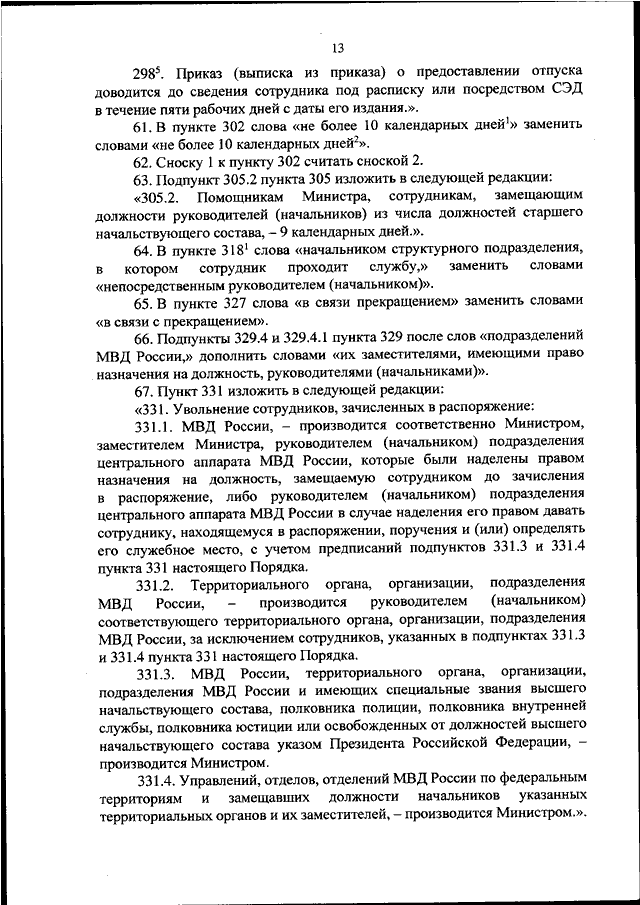 13

$298^5$. Приказ (выписка из приказа) о предоставлении отпуска доводится до сведения сотрудника под расписку или посредством СЭД в течение пяти рабочих дней с даты его издания.».

61. В пункте 302 слова «не более 10 календарных дней$^1$» заменить словами «не более 10 календарных дней$^2$».

62. Сноску 1 к пункту 302 считать сноской 2.

63. Подпункт 305.2 пункта 305 изложить в следующей редакции:

«305.2. Помощникам Министра, сотрудникам, замещающим должности руководителей (начальников) из числа должностей старшего начальствующего состава, – 9 календарных дней.».

64. В пункте $318^1$ слова «начальником структурного подразделения, в котором сотрудник проходит службу,» заменить словами «непосредственным руководителем (начальником)».

65. В пункте 327 слова «в связи прекращением» заменить словами «в связи с прекращением».

66. Подпункты 329.4 и 329.4.1 пункта 329 после слов «подразделений МВД России,» дополнить словами «их заместителями, имеющими право назначения на должность, руководителями (начальниками)».

67. Пункт 331 изложить в следующей редакции:

«331. Увольнение сотрудников, зачисленных в распоряжение:

331.1. МВД России, – производится соответственно Министром, заместителем Министра, руководителем (начальником) подразделения центрального аппарата МВД России, которые были наделены правом назначения на должность, замещаемую сотрудником до зачисления в распоряжение, либо руководителем (начальником) подразделения центрального аппарата МВД России в случае наделения его правом давать сотруднику, находящемуся в распоряжении, поручения и (или) определять его служебное место, с учетом предписаний подпунктов 331.3 и 331.4 пункта 331 настоящего Порядка.

331.2. Территориального органа, организации, подразделения МВД России, – производится руководителем (начальником) соответствующего территориального органа, организации, подразделения МВД России, за исключением сотрудников, указанных в подпунктах 331.3 и 331.4 пункта 331 настоящего Порядка.

331.3. МВД России, территориального органа, организации, подразделения МВД России и имеющих специальные звания высшего начальствующего состава, полковника полиции, полковника внутренней службы, полковника юстиции или освобожденных от должностей высшего начальствующего состава указом Президента Российской Федерации, – производится Министром.

331.4. Управлений, отделов, отделений МВД России по федеральным территориям и замещавших должности начальников указанных территориальных органов и их заместителей, – производится Министром.».